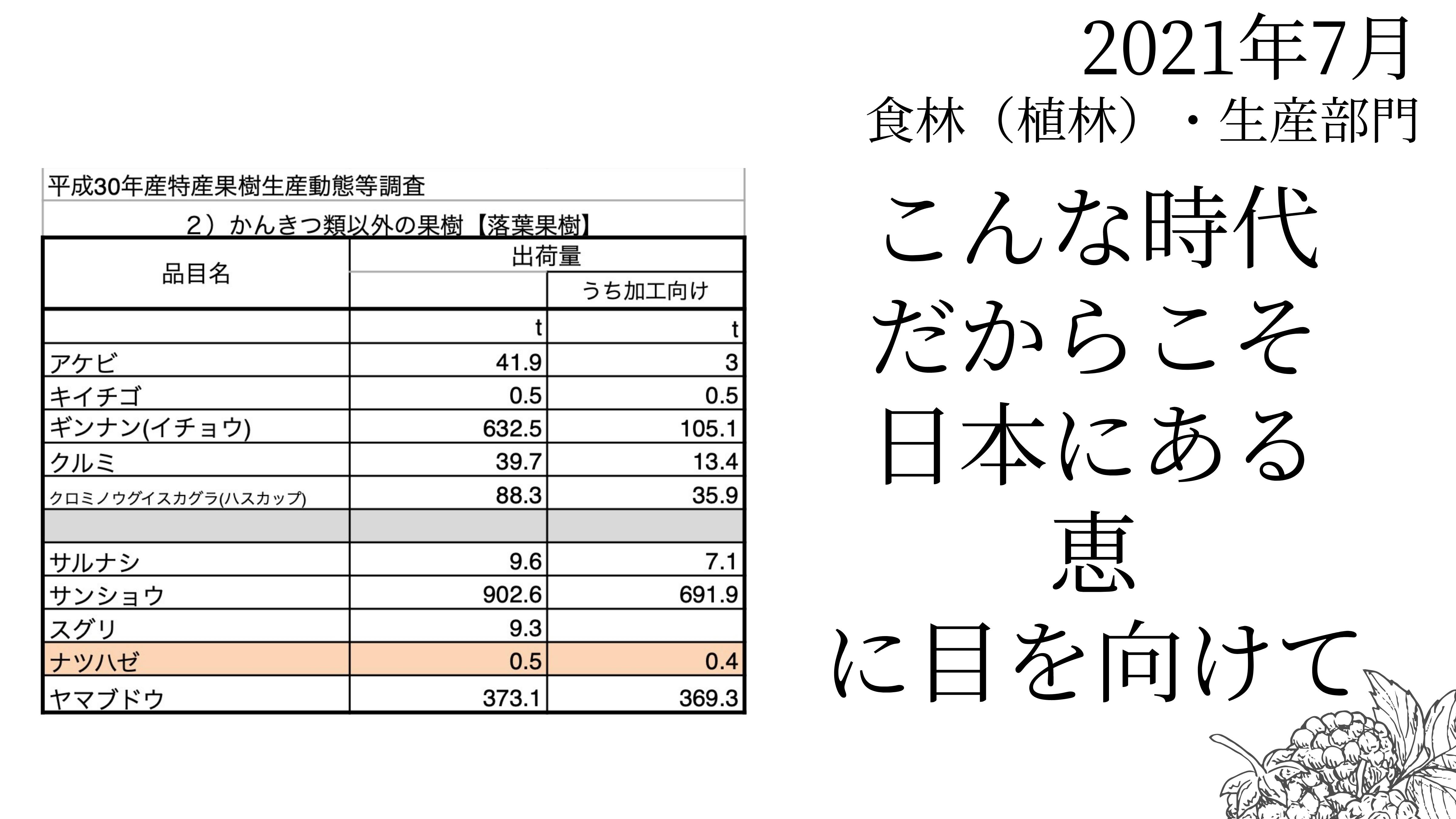 2021年7月
食林（植林）・生産部門

平成30年産特産果樹生産動態等調査

2）かんきつ類以外の果樹【落葉果樹】

| 品目名 | 出荷量 | |
|---|---|---|
| | | うち加工向け |
| | t | t |
| アケビ | 41.9 | 3 |
| キイチゴ | 0.5 | 0.5 |
| ギンナン(イチョウ) | 632.5 | 105.1 |
| クルミ | 39.7 | 13.4 |
| クロミノウグイスカグラ(ハスカップ) | 88.3 | 35.9 |
| | | |
| サルナシ | 9.6 | 7.1 |
| サンショウ | 902.6 | 691.9 |
| スグリ | 9.3 | |
| ナツハゼ | 0.5 | 0.4 |
| ヤマブドウ | 373.1 | 369.3 |

こんな時代
だからこそ
日本にある
恵
に目を向けて